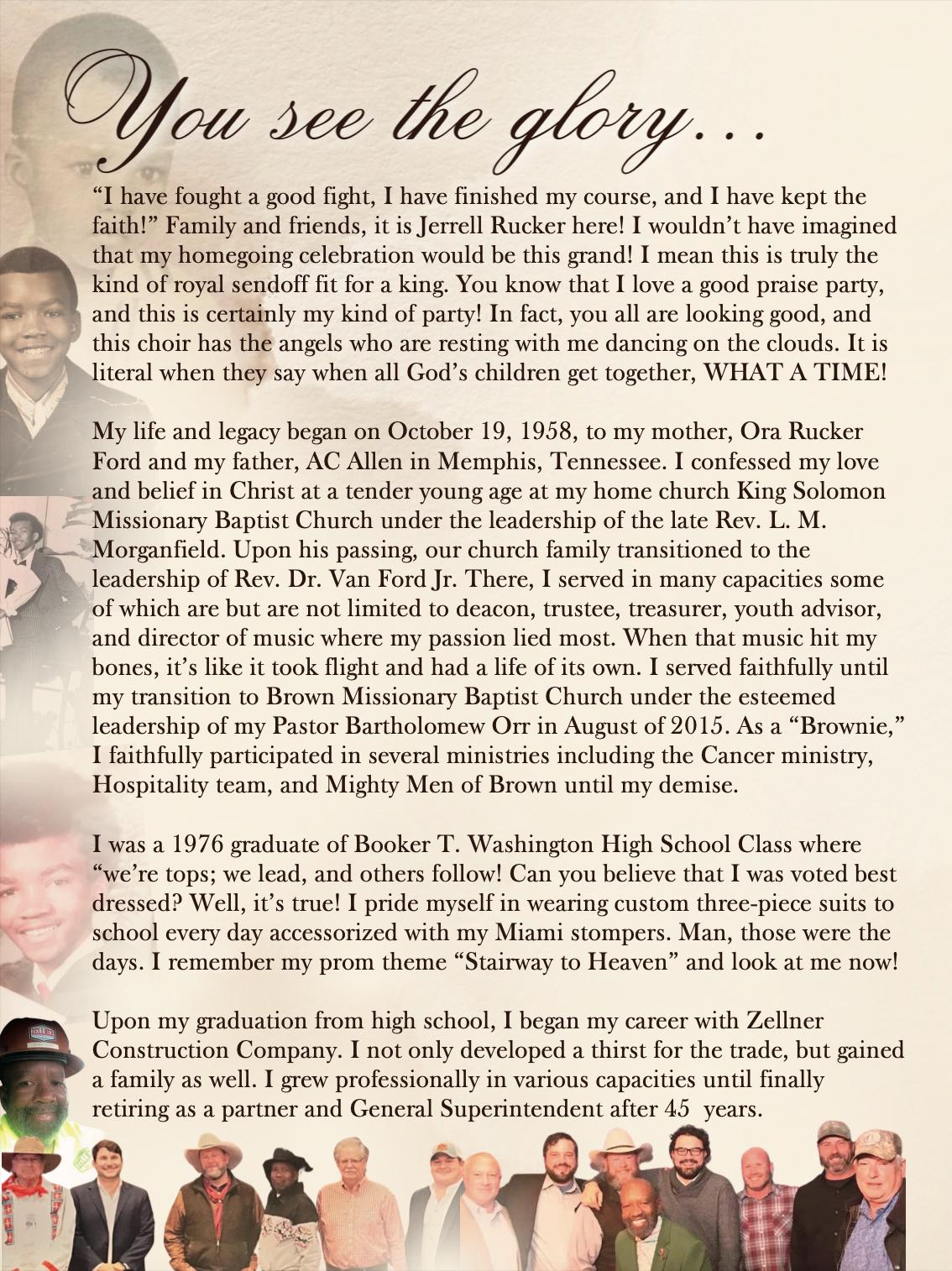 You see the glory...

“I have fought a good fight, I have finished my course, and I have kept the faith!” Family and friends, it is Jerrell Rucker here! I wouldn’t have imagined that my homegoing celebration would be this grand! I mean this is truly the kind of royal sendoff fit for a king. You know that I love a good praise party, and this is certainly my kind of party! In fact, you all are looking good, and this choir has the angels who are resting with me dancing on the clouds. It is literal when they say when all God’s children get together, WHAT A TIME!

My life and legacy began on October 19, 1958, to my mother, Ora Rucker Ford and my father, AC Allen in Memphis, Tennessee. I confessed my love and belief in Christ at a tender young age at my home church King Solomon Missionary Baptist Church under the leadership of the late Rev. L. M. Morganfield. Upon his passing, our church family transitioned to the leadership of Rev. Dr. Van Ford Jr. There, I served in many capacities some of which are but are not limited to deacon, trustee, treasurer, youth advisor, and director of music where my passion lied most. When that music hit my bones, it’s like it took flight and had a life of its own. I served faithfully until my transition to Brown Missionary Baptist Church under the esteemed leadership of my Pastor Bartholomew Orr in August of 2015. As a “Brownie,” I faithfully participated in several ministries including the Cancer ministry, Hospitality team, and Mighty Men of Brown until my demise.

I was a 1976 graduate of Booker T. Washington High School Class where “we’re tops; we lead, and others follow! Can you believe that I was voted best dressed? Well, it’s true! I pride myself in wearing custom three-piece suits to school every day accessorized with my Miami stompers. Man, those were the days. I remember my prom theme “Stairway to Heaven” and look at me now!

Upon my graduation from high school, I began my career with Zellner Construction Company. I not only developed a thirst for the trade, but gained a family as well. I grew professionally in various capacities until finally retiring as a partner and General Superintendent after 45 years.